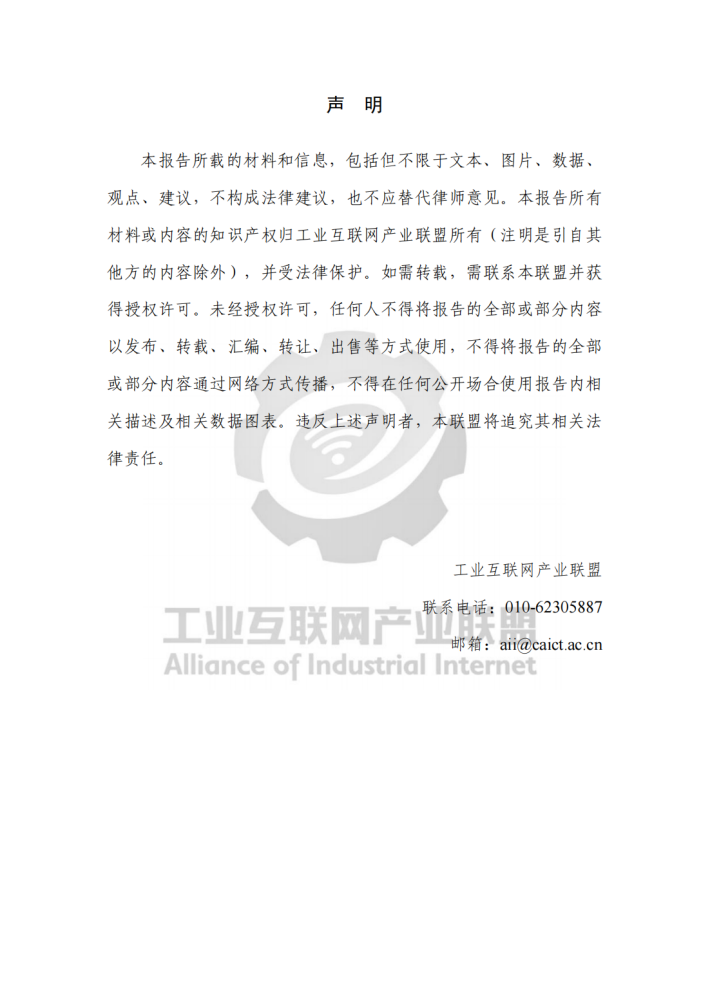 声 明

本报告所载的材料和信息，包括但不限于文本、图片、数据、观点、建议，不构成法律建议，也不应替代律师意见。本报告所有材料或内容的知识产权归工业互联网产业联盟所有（注明是引自其他方的内容除外），并受法律保护。如需转载，需联系本联盟并获得授权许可。未经授权许可，任何人不得将报告的全部或部分内容以发布、转载、汇编、转让、出售等方式使用，不得将报告的全部或部分内容通过网络方式传播，不得在任何公开场合使用报告内相关描述及相关数据图表。违反上述声明者，本联盟将追究其相关法律责任。

工业互联网产业联盟

联系电话：010-62305887

邮箱：aii@caict.ac.cn

工业互联网产业联盟
Alliance of Industrial Internet